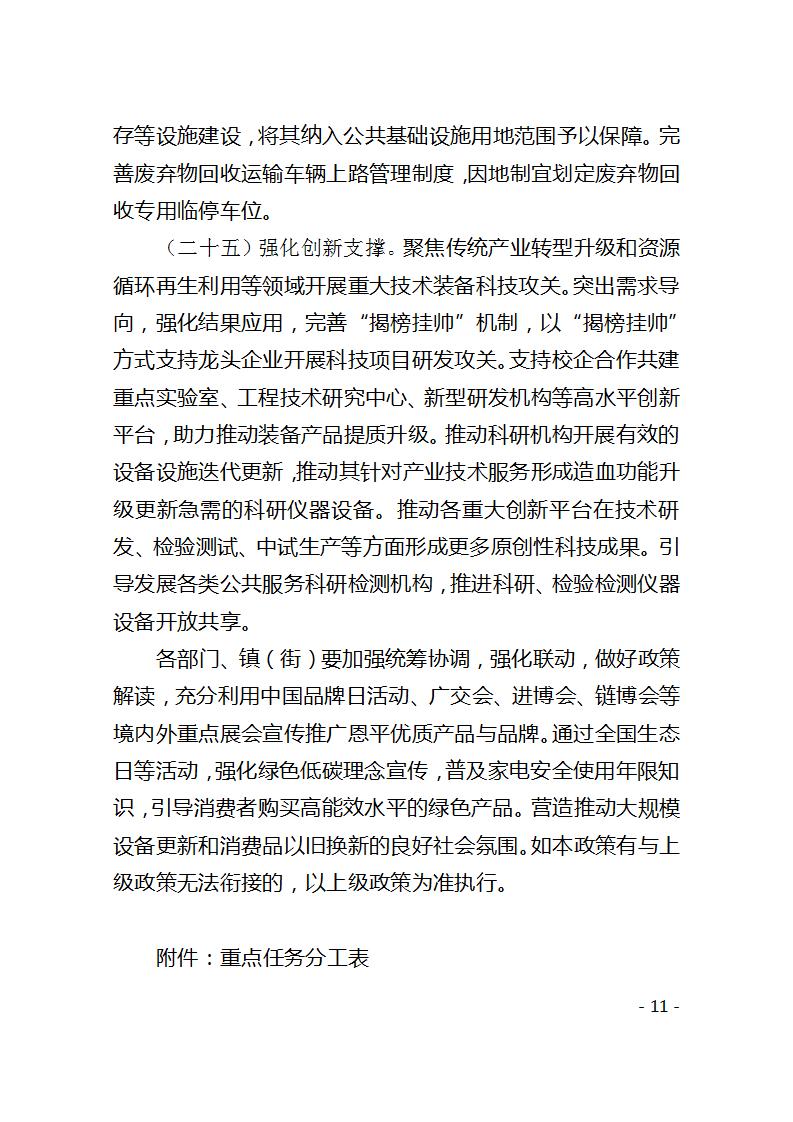 存等设施建设，将其纳入公共基础设施用地范围予以保障。完善废弃物回收运输车辆上路管理制度，因地制宜划定废弃物回收专用临停车位。

（二十五）强化创新支撑。聚焦传统产业转型升级和资源循环再生利用等领域开展重大技术装备科技攻关。突出需求导向，强化结果应用，完善“揭榜挂帅”机制，以“揭榜挂帅”方式支持龙头企业开展科技项目研发攻关。支持校企合作共建重点实验室、工程技术研究中心、新型研发机构等高水平创新平台，助力推动装备产品提质升级。推动科研机构开展有效的设备设施迭代更新，推动其针对产业技术服务形成造血功能升级更新急需的科研仪器设备。推动各重大创新平台在技术研发、检验测试、中试生产等方面形成更多原创性科技成果。引导发展各类公共服务科研检测机构，推进科研、检验检测仪器设备开放共享。

各部门、镇（街）要加强统筹协调，强化联动，做好政策解读，充分利用中国品牌日活动、广交会、进博会、链博会等境内外重点展会宣传推广恩平优质产品与品牌。通过全国生态日等活动，强化绿色低碳理念宣传，普及家电安全使用年限知识，引导消费者购买高能效水平的绿色产品。营造推动大规模设备更新和消费品以旧换新的良好社会氛围。如本政策有与上级政策无法衔接的，以上级政策为准执行。

附件：重点任务分工表

- 11 -